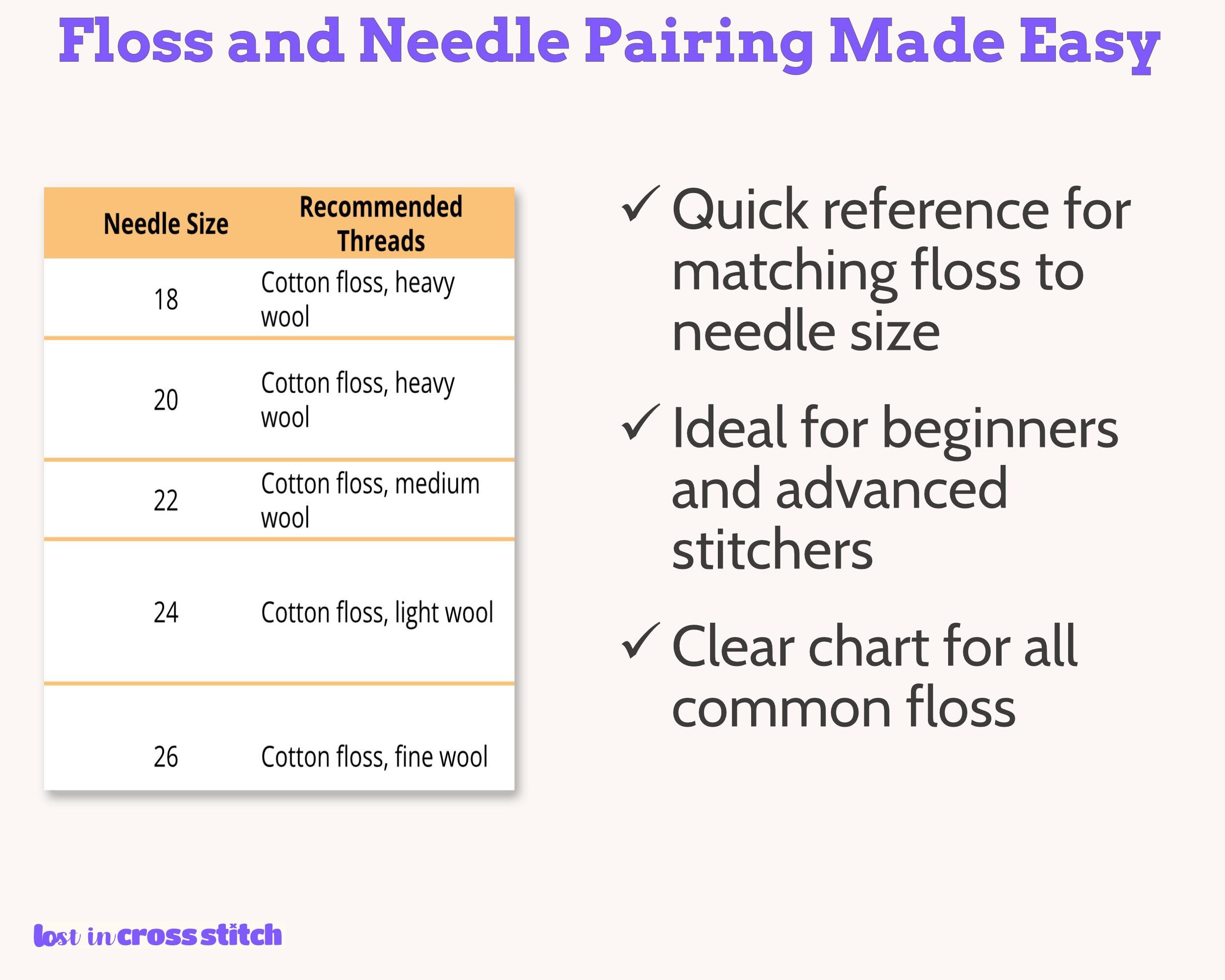 Floss and Needle Pairing Made Easy

| Needle Size | Recommended Threads |
|---|---|
| 18 | Cotton floss, heavy wool |
| 20 | Cotton floss, heavy wool |
| 22 | Cotton floss, medium wool |
| 24 | Cotton floss, light wool |
| 26 | Cotton floss, fine wool |

✓ Quick reference for matching floss to needle size

✓ Ideal for beginners and advanced stitchers

✓ Clear chart for all common floss

lost in cross stitch